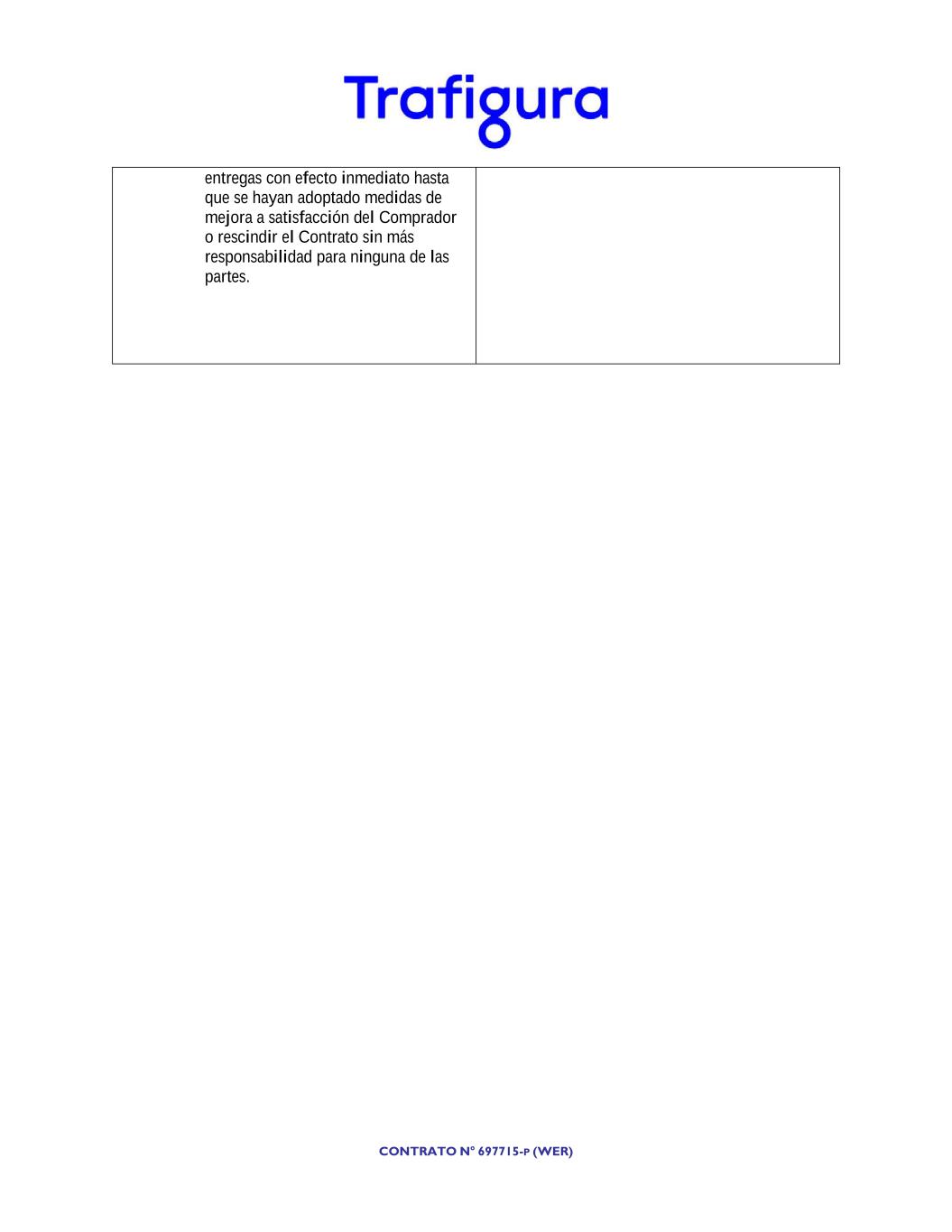 Trafigura

| entregas con efecto inmediato hasta que se hayan adoptado medidas de mejora a satisfacción del Comprador o rescindir el Contrato sin más responsabilidad para ninguna de las partes. | |
|---|---|

CONTRATO N° 697715-P (WER)